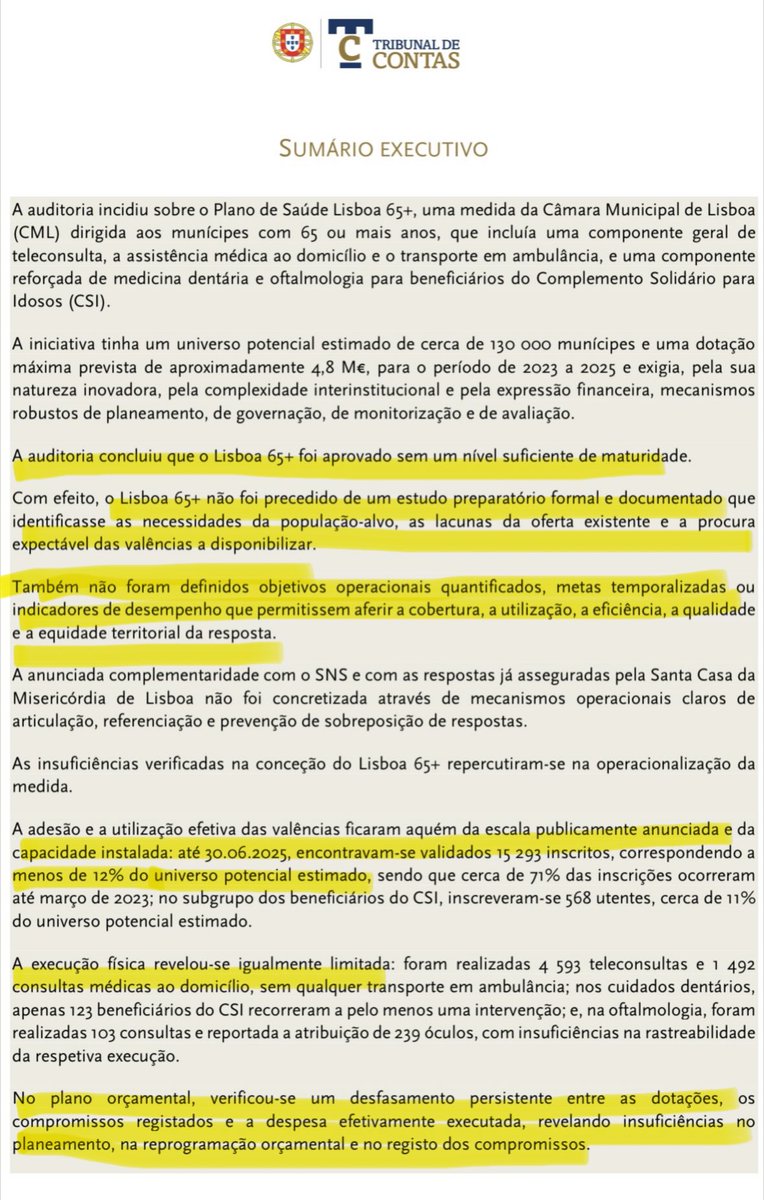 TC TRIBUNAL DE CONTAS

SUMÁRIO EXECUTIVO

A auditoria incidiu sobre o Plano de Saúde Lisboa 65+, uma medida da Câmara Municipal de Lisboa (CML) dirigida aos munícipes com 65 ou mais anos, que incluía uma componente geral de teleconsulta, a assistência médica ao domicílio e o transporte em ambulância, e uma componente reforçada de medicina dentária e oftalmologia para beneficiários do Complemento Solidário para Idosos (CSI).

A iniciativa tinha um universo potencial estimado de cerca de 130 000 munícipes e uma dotação máxima prevista de aproximadamente 4,8 M€, para o período de 2023 a 2025 e exigia, pela sua natureza inovadora, pela complexidade interinstitucional e pela expressão financeira, mecanismos robustos de planeamento, de governação, de monitorização e de avaliação.

A auditoria concluiu que o Lisboa 65+ foi aprovado sem um nível suficiente de maturidade.

Com efeito, o Lisboa 65+ não foi precedido de um estudo preparatório formal e documentado que identificasse as necessidades da população-alvo, as lacunas da oferta existente e a procura expectável das valências a disponibilizar.

Também não foram definidos objetivos operacionais quantificados, metas temporalizadas ou indicadores de desempenho que permitissem aferir a cobertura, a utilização, a eficiência, a qualidade e a equidade territorial da resposta.

A anunciada complementaridade com o SNS e com as respostas já asseguradas pela Santa Casa da Misericórdia de Lisboa não foi concretizada através de mecanismos operacionais claros de articulação, referenciação e prevenção de sobreposição de respostas.

As insuficiências verificadas na conceção do Lisboa 65+ repercutiram-se na operacionalização da medida.

A adesão e a utilização efetiva das valências ficaram aquém da escala publicamente anunciada e da capacidade instalada: até 30.06.2025, encontravam-se validados 15 293 inscritos, correspondendo a menos de 12% do universo potencial estimado, sendo que cerca de 71% das inscrições ocorreram até março de 2023; no subgrupo dos beneficiários do CSI, inscreveram-se 568 utentes, cerca de 11% do universo potencial estimado.

A execução física revelou-se igualmente limitada: foram realizadas 4 593 teleconsultas e 1 492 consultas médicas ao domicílio, sem qualquer transporte em ambulância; nos cuidados dentários, apenas 123 beneficiários do CSI recorreram a pelo menos uma intervenção; e, na oftalmologia, foram realizadas 103 consultas e reportada a atribuição de 239 óculos, com insuficiências na rastreabilidade da respetiva execução.

No plano orçamental, verificou-se um desfasamento persistente entre as dotações, os compromissos registados e a despesa efetivamente executada, revelando insuficiências no planeamento, na reprogramação orçamental e no registo dos compromissos.